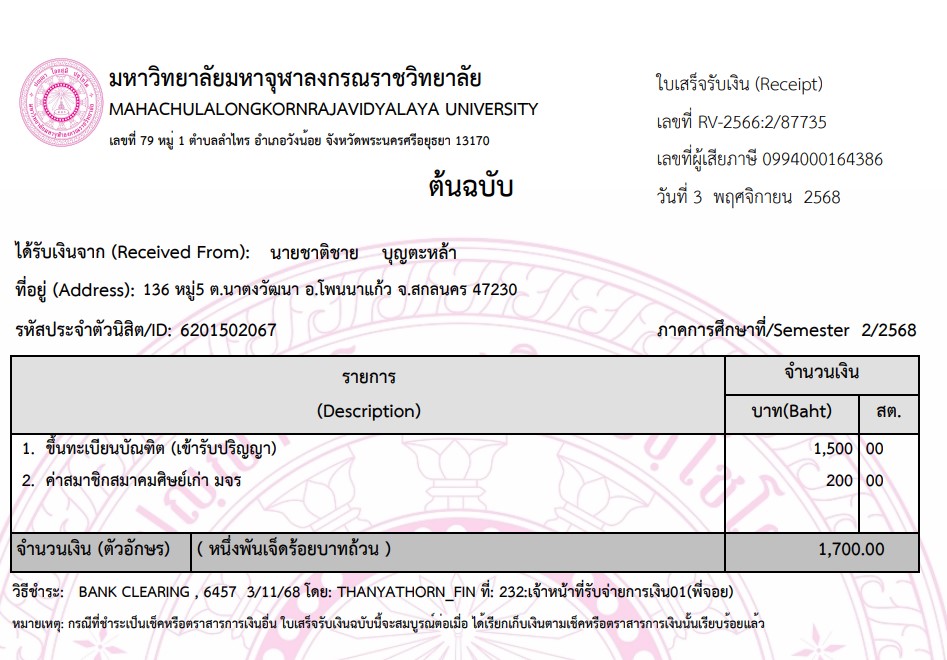 มหาวิทยาลัยมหาจุฬาลงกรณราชวิทยาลัย
MAHACHULALONGKORNRAJAVIDYALAYA UNIVERSITY
เลขที่ 79 หมู่ 1 ตำบลลำไทร อำเภอวังน้อย จังหวัดพระนครศรีอยุธยา 13170

ใบเสร็จรับเงิน (Receipt)
เลขที่ RV-2566:2/87735
เลขที่ผู้เสียภาษี 0994000164386
วันที่ 3 พฤศจิกายน 2568

ต้นฉบับ

ได้รับเงินจาก (Received From): นายชาติชาย บุญตะหล้า
ที่อยู่ (Address): 136 หมู่5 ต.นาตงวัฒนา อ.โพนนาแก้ว จ.สกลนคร 47230
รหัสประจำตัวนิสิต/ID: 6201502067
ภาคการศึกษาที่/Semester 2/2568

| รายการ (Description) | จำนวนเงิน บาท(Baht) | สต. |
|---|---|---|
| 1. ขึ้นทะเบียนบัณฑิต (เข้ารับปริญญา) | 1,500 | 00 |
| 2. ค่าสมาชิกสมาคมศิษย์เก่า มจร | 200 | 00 |
| จำนวนเงิน (ตัวอักษร) ( หนึ่งพันเจ็ดร้อยบาทถ้วน ) | 1,700.00 | |

วิธีชำระ: BANK CLEARING , 6457 3/11/68 โดย: THANYATHORN_FIN ที่: 232:เจ้าหน้าที่รับจ่ายการเงิน01(พี่จอย)

หมายเหตุ: กรณีที่ชำระเป็นเช็คหรือตราสารการเงินอื่น ใบเสร็จรับเงินฉบับนี้จะสมบูรณ์ต่อเมื่อ ได้เรียกเก็บเงินตามเช็คหรือตราสารการเงินนั้นเรียบร้อยแล้ว